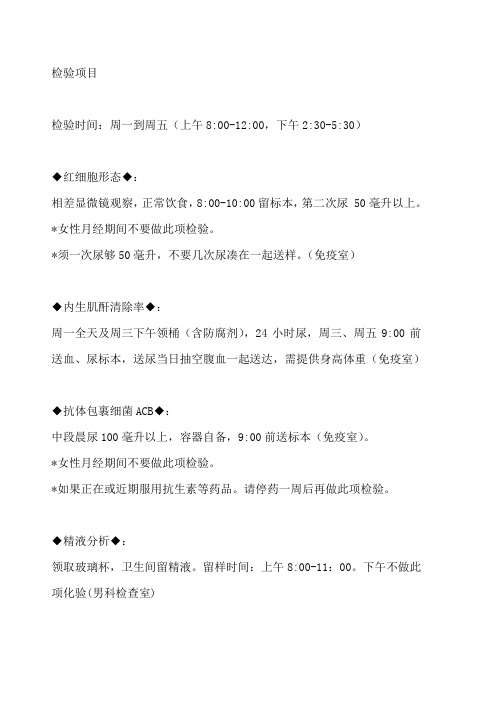 检验项目

检验时间：周一到周五（上午 8:00-12:00，下午 2:30-5:30）

◆红细胞形态◆：

相差显微镜观察，正常饮食，8:00-10:00 留标本，第二次尿 50 毫升以上。

*女性月经期间不要做此项检验。

*须一次尿够 50 毫升，不要几次尿凑在一起送样。（免疫室）

◆内生肌酐清除率◆：

周一全天及周三下午领桶（含防腐剂），24 小时尿，周三、周五 9:00 前送血、尿标本，送尿当日抽空腹血一起送达，需提供身高体重（免疫室）

◆抗体包裹细菌 ACB◆：

中段晨尿 100 毫升以上，容器自备，9:00 前送标本（免疫室）。

*女性月经期间不要做此项检验。

*如果正在或近期服用抗生素等药品。请停药一周后再做此项检验。

◆精液分析◆：

领取玻璃杯，卫生间留精液。留样时间：上午 8:00-11：00。下午不做此项化验(男科检查室)